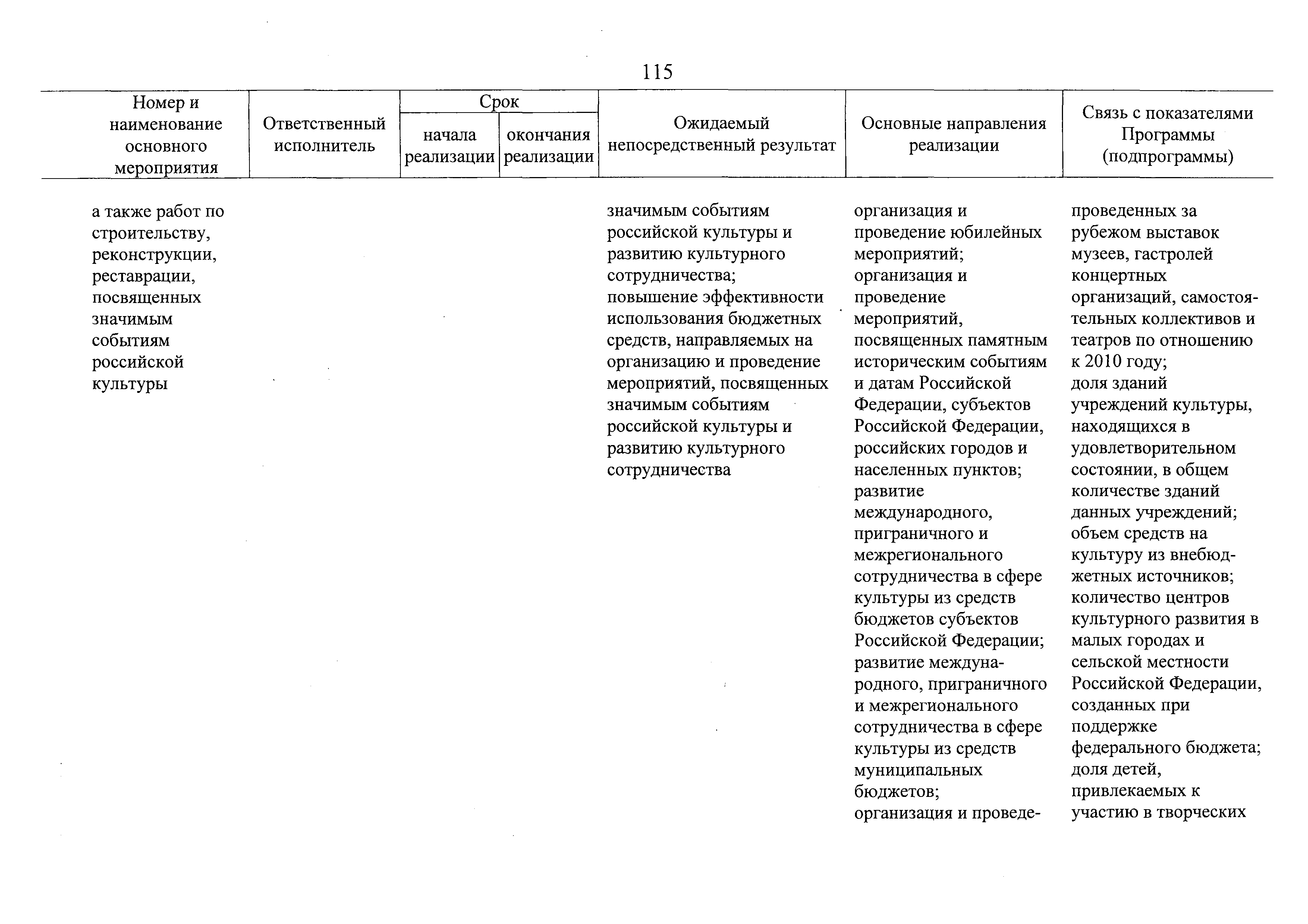 115

| Номер и наименование основного мероприятия | Ответственный исполнитель | Срок начала реализации | Срок окончания реализации | Ожидаемый непосредственный результат | Основные направления реализации | Связь с показателями Программы (подпрограммы) |
|---|---|---|---|---|---|---|
| а также работ по строительству, реконструкции, реставрации, посвященных значимым событиям российской культуры | | | | значимым событиям российской культуры и развитию культурного сотрудничества; повышение эффективности использования бюджетных средств, направляемых на организацию и проведение мероприятий, посвященных значимым событиям российской культуры и развитию культурного сотрудничества | организация и проведение юбилейных мероприятий; организация и проведение мероприятий, посвященных памятным историческим событиям и датам Российской Федерации, субъектов Российской Федерации, российских городов и населенных пунктов; развитие международного, приграничного и межрегионального сотрудничества в сфере культуры из средств бюджетов субъектов Российской Федерации; развитие международного, приграничного и межрегионального сотрудничества в сфере культуры из средств муниципальных бюджетов; организация и проведе- | проведенных за рубежом выставок музеев, гастролей концертных организаций, самостоятельных коллективов и театров по отношению к 2010 году; доля зданий учреждений культуры, находящихся в удовлетворительном состоянии, в общем количестве зданий данных учреждений; объем средств на культуру из внебюджетных источников; количество центров культурного развития в малых городах и сельской местности Российской Федерации, созданных при поддержке федерального бюджета; доля детей, привлекаемых к участию в творческих |